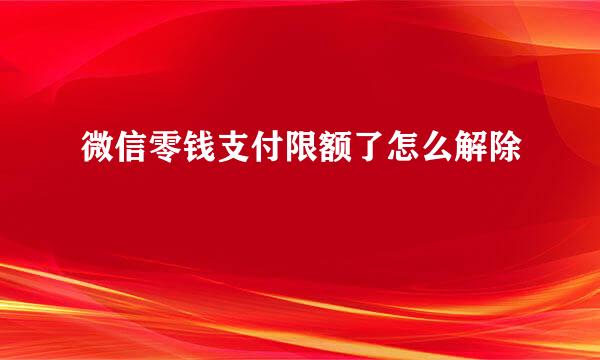 微信零钱支付限额了怎么解除